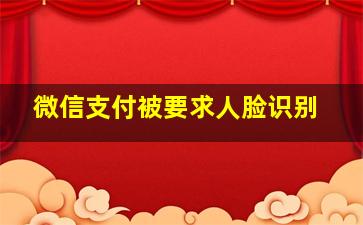 微信支付被要求人脸识别